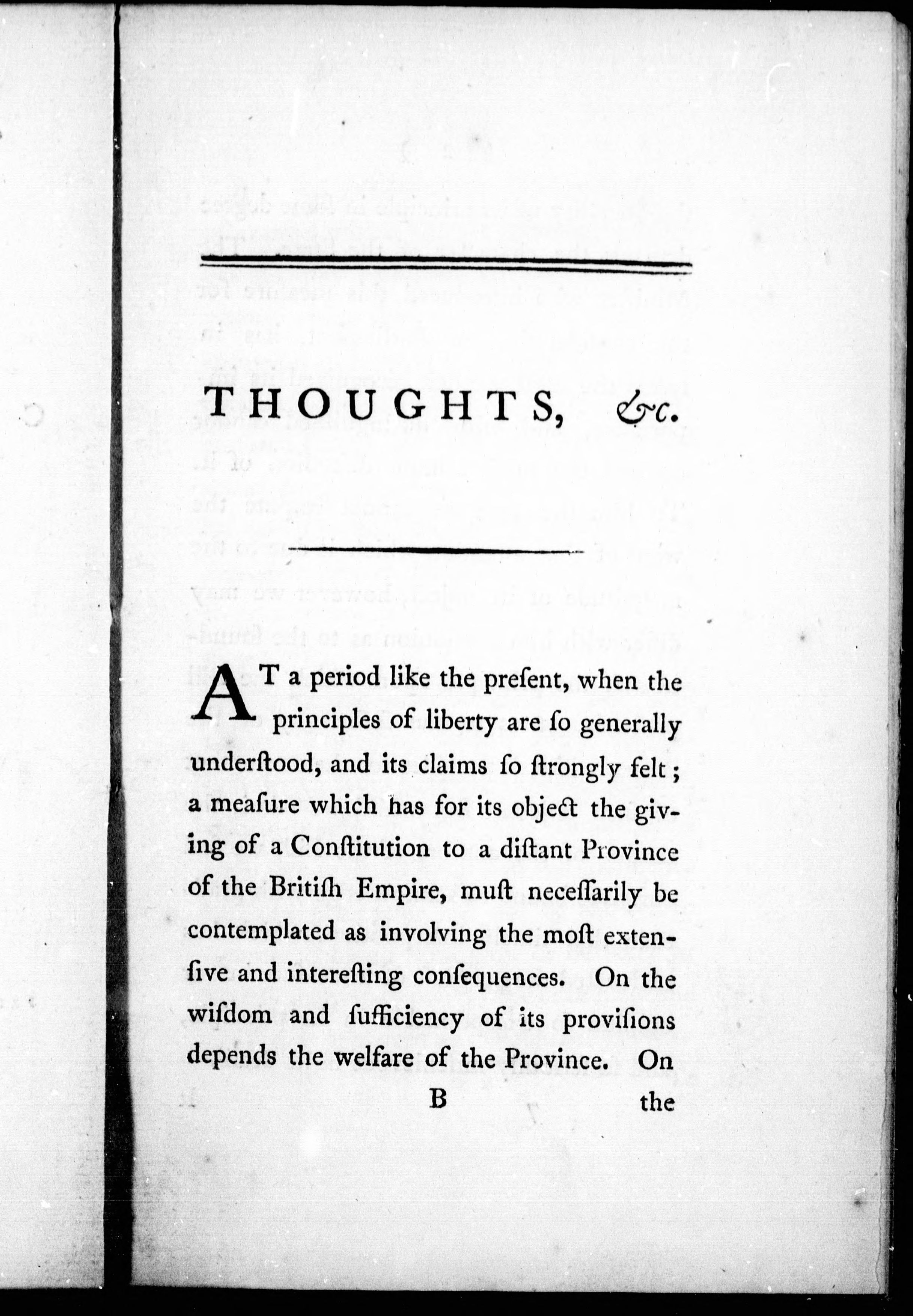 THOUGHTS, &c.

AT a period like the preſent, when the principles of liberty are ſo generally underſtood, and its claims ſo ſtrongly felt; a meaſure which has for its object the giving of a Conſtitution to a diſtant Province of the Britiſh Empire, muſt neceſſarily be contemplated as involving the moſt extenſive and intereſting conſequences. On the wiſdom and ſufficiency of its proviſions depends the welfare of the Province. On

B the